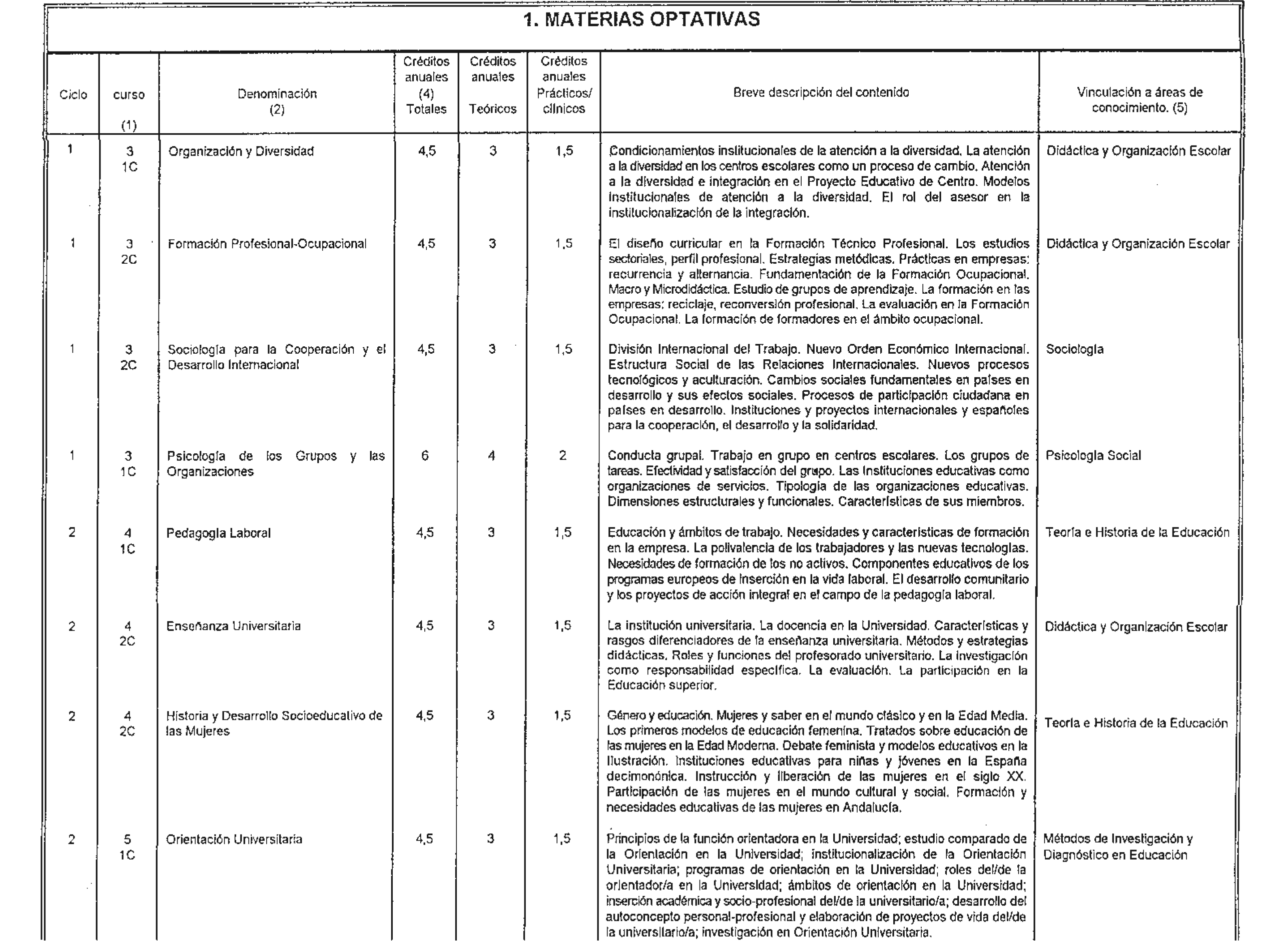 1. MATERIAS OPTATIVAS

| Ciclo | curso (1) | Denominación (2) | Créditos anuales (4) Totales | Créditos anuales Teóricos | Créditos anuales Prácticos/ clínicos | Breve descripción del contenido | Vinculación a áreas de conocimiento. (5) |
|---|---|---|---|---|---|---|---|
| 1 | 3 1C | Organización y Diversidad | 4,5 | 3 | 1,5 | Condicionamientos institucionales de la atención a la diversidad. La atención a la diversidad en los centros escolares como un proceso de cambio. Atención a la diversidad e integración en el Proyecto Educativo de Centro. Modelos institucionales de atención a la diversidad. El rol del asesor en la institucionalización de la integración. | Didáctica y Organización Escolar |
| 1 | 3 2C | Formación Profesional-Ocupacional | 4,5 | 3 | 1,5 | El diseño curricular en la Formación Técnico Profesional. Los estudios sectoriales, perfil profesional. Estrategias metódicas. Prácticas en empresas: recurrencia y alternancia. Fundamentación de la Formación Ocupacional. Macro y Microdidáctica. Estudio de grupos de aprendizaje. La formación en las empresas: reciclaje, reconversión profesional. La evaluación en la Formación Ocupacional. La formación de formadores en el ámbito ocupacional. | Didáctica y Organización Escolar |
| 1 | 3 2C | Sociología para la Cooperación y el Desarrollo Internacional | 4,5 | 3 | 1,5 | División Internacional del Trabajo. Nuevo Orden Económico Internacional. Estructura Social de las Relaciones Internacionales. Nuevos procesos tecnológicos y aculturación. Cambios sociales fundamentales en países en desarrollo y sus efectos sociales. Procesos de participación ciudadana en países en desarrollo. Instituciones y proyectos internacionales y españoles para la cooperación, el desarrollo y la solidaridad. | Sociología |
| 1 | 3 1C | Psicología de los Grupos y las Organizaciones | 6 | 4 | 2 | Conducta grupal. Trabajo en grupo en centros escolares. Los grupos de tareas. Efectividad y satisfacción del grupo. Las instituciones educativas como organizaciones de servicios. Tipología de las organizaciones educativas. Dimensiones estructurales y funcionales. Características de sus miembros. | Psicología Social |
| 2 | 4 1C | Pedagogía Laboral | 4,5 | 3 | 1,5 | Educación y ámbitos de trabajo. Necesidades y características de formación en la empresa. La polivalencia de los trabajadores y las nuevas tecnologías. Necesidades de formación de los no activos. Componentes educativos de los programas europeos de inserción en la vida laboral. El desarrollo comunitario y los proyectos de acción integral en el campo de la pedagogía laboral. | Teoría e Historia de la Educación |
| 2 | 4 2C | Enseñanza Universitaria | 4,5 | 3 | 1,5 | La institución universitaria. La docencia en la Universidad. Características y rasgos diferenciadores de la enseñanza universitaria. Métodos y estrategias didácticas. Roles y funciones del profesorado universitario. La investigación como responsabilidad específica. La evaluación. La participación en la Educación superior. | Didáctica y Organización Escolar |
| 2 | 4 2C | Historia y Desarrollo Socioeducativo de las Mujeres | 4,5 | 3 | 1,5 | Género y educación. Mujeres y saber en el mundo clásico y en la Edad Media. Los primeros modelos de educación femenina. Tratados sobre educación de las mujeres en la Edad Moderna. Debate feminista y modelos educativos en la Ilustración. Instituciones educativas para niñas y jóvenes en la España decimonónica. Instrucción y liberación de las mujeres en el siglo XX. Participación de las mujeres en el mundo cultural y social. Formación y necesidades educativas de las mujeres en Andalucía. | Teoría e Historia de la Educación |
| 2 | 5 1C | Orientación Universitaria | 4,5 | 3 | 1,5 | Principios de la función orientadora en la Universidad; estudio comparado de la Orientación en la Universidad; institucionalización de la Orientación Universitaria; programas de orientación en la Universidad; roles del/de la orientador/a en la Universidad; ámbitos de orientación en la Universidad; inserción académica y socio-profesional del/de la universitario/a; desarrollo del autoconcepto personal-profesional y elaboración de proyectos de vida del/de la universitario/a; investigación en Orientación Universitaria. | Métodos de Investigación y Diagnóstico en Educación |